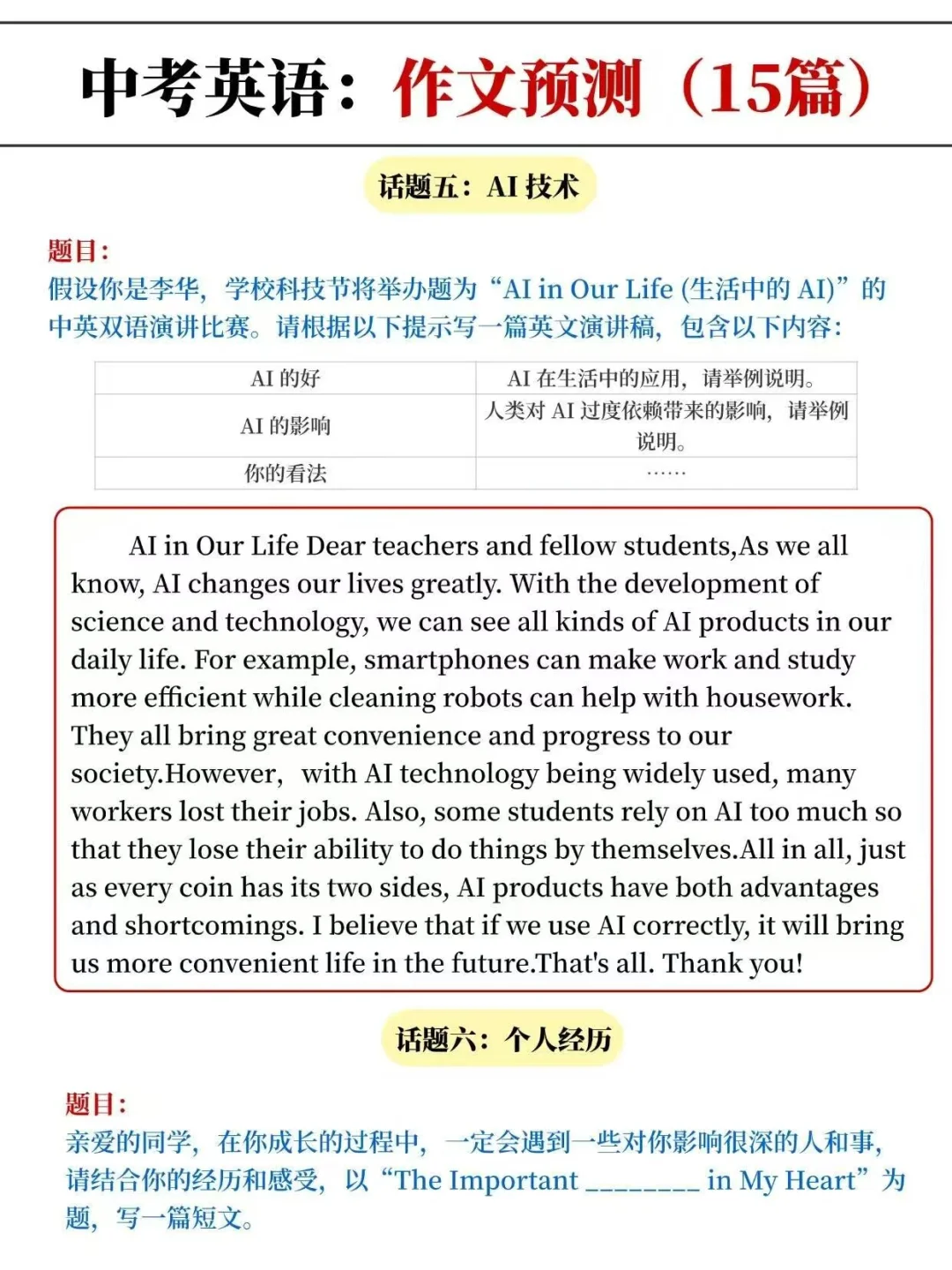 中考英语：作文预测（15篇）

话题五：AI 技术

题目：
假设你是李华，学校科技节将举办题为“AI in Our Life (生活中的 AI)”的中英双语演讲比赛。请根据以下提示写一篇英文演讲稿，包含以下内容：

| AI 的好 | AI 在生活中的应用，请举例说明。 |
|---|---|
| AI 的影响 | 人类对 AI 过度依赖带来的影响，请举例说明。 |
| 你的看法 | …… |

AI in Our Life Dear teachers and fellow students,As we all know, AI changes our lives greatly. With the development of science and technology, we can see all kinds of AI products in our daily life. For example, smartphones can make work and study more efficient while cleaning robots can help with housework. They all bring great convenience and progress to our society.However, with AI technology being widely used, many workers lost their jobs. Also, some students rely on AI too much so that they lose their ability to do things by themselves.All in all, just as every coin has its two sides, AI products have both advantages and shortcomings. I believe that if we use AI correctly, it will bring us more convenient life in the future.That's all. Thank you!

话题六：个人经历

题目：
亲爱的同学，在你成长的过程中，一定会遇到一些对你影响很深的人和事，请结合你的经历和感受，以“The Important ________ in My Heart”为题，写一篇短文。